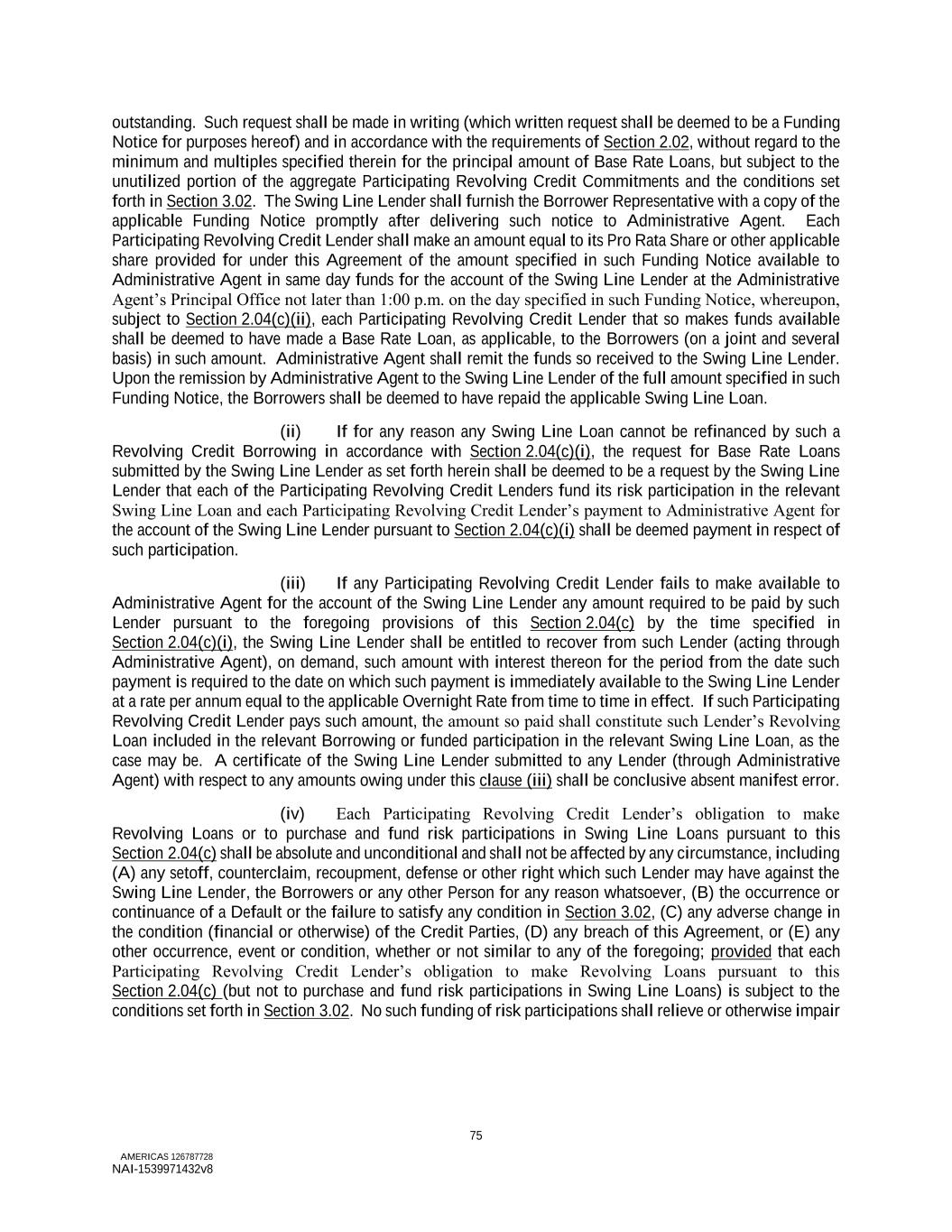 outstanding. Such request shall be made in writing (which written request shall be deemed to be a Funding Notice for purposes hereof) and in accordance with the requirements of Section 2.02, without regard to the minimum and multiples specified therein for the principal amount of Base Rate Loans, but subject to the unutilized portion of the aggregate Participating Revolving Credit Commitments and the conditions set forth in Section 3.02. The Swing Line Lender shall furnish the Borrower Representative with a copy of the applicable Funding Notice promptly after delivering such notice to Administrative Agent. Each Participating Revolving Credit Lender shall make an amount equal to its Pro Rata Share or other applicable share provided for under this Agreement of the amount specified in such Funding Notice available to Administrative Agent in same day funds for the account of the Swing Line Lender at the Administrative Agent's Principal Office not later than 1:00 p.m. on the day specified in such Funding Notice, whereupon, subject to Section 2.04(c)(ii), each Participating Revolving Credit Lender that so makes funds available shall be deemed to have made a Base Rate Loan, as applicable, to the Borrowers (on a joint and several basis) in such amount. Administrative Agent shall remit the funds so received to the Swing Line Lender. Upon the remission by Administrative Agent to the Swing Line Lender of the full amount specified in such Funding Notice, the Borrowers shall be deemed to have repaid the applicable Swing Line Loan.

(ii) If for any reason any Swing Line Loan cannot be refinanced by such a Revolving Credit Borrowing in accordance with Section 2.04(c)(i), the request for Base Rate Loans submitted by the Swing Line Lender as set forth herein shall be deemed to be a request by the Swing Line Lender that each of the Participating Revolving Credit Lenders fund its risk participation in the relevant Swing Line Loan and each Participating Revolving Credit Lender's payment to Administrative Agent for the account of the Swing Line Lender pursuant to Section 2.04(c)(i) shall be deemed payment in respect of such participation.

(iii) If any Participating Revolving Credit Lender fails to make available to Administrative Agent for the account of the Swing Line Lender any amount required to be paid by such Lender pursuant to the foregoing provisions of this Section 2.04(c) by the time specified in Section 2.04(c)(i), the Swing Line Lender shall be entitled to recover from such Lender (acting through Administrative Agent), on demand, such amount with interest thereon for the period from the date such payment is required to the date on which such payment is immediately available to the Swing Line Lender at a rate per annum equal to the applicable Overnight Rate from time to time in effect. If such Participating Revolving Credit Lender pays such amount, the amount so paid shall constitute such Lender's Revolving Loan included in the relevant Borrowing or funded participation in the relevant Swing Line Loan, as the case may be. A certificate of the Swing Line Lender submitted to any Lender (through Administrative Agent) with respect to any amounts owing under this clause (iii) shall be conclusive absent manifest error.

(iv) Each Participating Revolving Credit Lender's obligation to make Revolving Loans or to purchase and fund risk participations in Swing Line Loans pursuant to this Section 2.04(c) shall be absolute and unconditional and shall not be affected by any circumstance, including (A) any setoff, counterclaim, recoupment, defense or other right which such Lender may have against the Swing Line Lender, the Borrowers or any other Person for any reason whatsoever, (B) the occurrence or continuance of a Default or the failure to satisfy any condition in Section 3.02, (C) any adverse change in the condition (financial or otherwise) of the Credit Parties, (D) any breach of this Agreement, or (E) any other occurrence, event or condition, whether or not similar to any of the foregoing; provided that each Participating Revolving Credit Lender's obligation to make Revolving Loans pursuant to this Section 2.04(c) (but not to purchase and fund risk participations in Swing Line Loans) is subject to the conditions set forth in Section 3.02. No such funding of risk participations shall relieve or otherwise impair

75

AMERICAS 126787728
NAI-1539971432v8